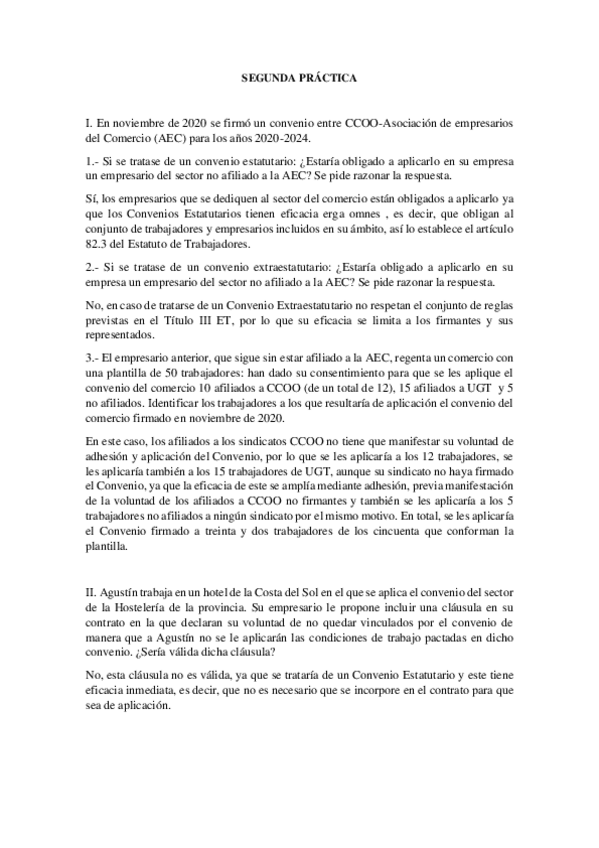 SEGUNDA PRÁCTICA

I. En noviembre de 2020 se firmó un convenio entre CCOO-Asociación de empresarios del Comercio (AEC) para los años 2020-2024.

1.- Si se tratase de un convenio estatutario: ¿Estaría obligado a aplicarlo en su empresa un empresario del sector no afiliado a la AEC? Se pide razonar la respuesta.

Sí, los empresarios que se dediquen al sector del comercio están obligados a aplicarlo ya que los Convenios Estatutarios tienen eficacia erga omnes , es decir, que obligan al conjunto de trabajadores y empresarios incluidos en su ámbito, así lo establece el artículo 82.3 del Estatuto de Trabajadores.

2.- Si se tratase de un convenio extraestatutario: ¿Estaría obligado a aplicarlo en su empresa un empresario del sector no afiliado a la AEC? Se pide razonar la respuesta.

No, en caso de tratarse de un Convenio Extraestatutario no respetan el conjunto de reglas previstas en el Título III ET, por lo que su eficacia se limita a los firmantes y sus representados.

3.- El empresario anterior, que sigue sin estar afiliado a la AEC, regenta un comercio con una plantilla de 50 trabajadores: han dado su consentimiento para que se les aplique el convenio del comercio 10 afiliados a CCOO (de un total de 12), 15 afiliados a UGT y 5 no afiliados. Identificar los trabajadores a los que resultaría de aplicación el convenio del comercio firmado en noviembre de 2020.

En este caso, los afiliados a los sindicatos CCOO no tiene que manifestar su voluntad de adhesión y aplicación del Convenio, por lo que se les aplicaría a los 12 trabajadores, se les aplicaría también a los 15 trabajadores de UGT, aunque su sindicato no haya firmado el Convenio, ya que la eficacia de este se amplía mediante adhesión, previa manifestación de la voluntad de los afiliados a CCOO no firmantes y también se les aplicaría a los 5 trabajadores no afiliados a ningún sindicato por el mismo motivo. En total, se les aplicaría el Convenio firmado a treinta y dos trabajadores de los cincuenta que conforman la plantilla.

II. Agustín trabaja en un hotel de la Costa del Sol en el que se aplica el convenio del sector de la Hostelería de la provincia. Su empresario le propone incluir una cláusula en su contrato en la que declaran su voluntad de no quedar vinculados por el convenio de manera que a Agustín no se le aplicarán las condiciones de trabajo pactadas en dicho convenio. ¿Sería válida dicha cláusula?

No, esta cláusula no es válida, ya que se trataría de un Convenio Estatutario y este tiene eficacia inmediata, es decir, que no es necesario que se incorpore en el contrato para que sea de aplicación.